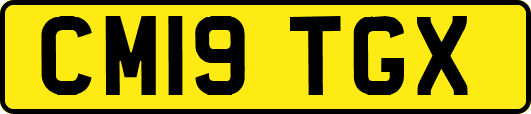 CM19 TGX